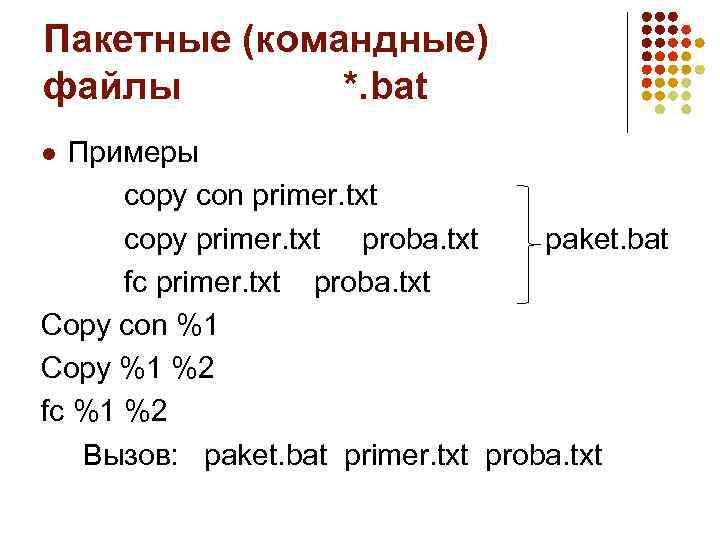 Пакетные (командные) файлы *.bat

• Примеры

copy con primer.txt
copy primer.txt proba.txt
fc primer.txt proba.txt

paket.bat

Copy con %1
Copy %1 %2
fc %1 %2

Вызов: paket.bat primer.txt proba.txt